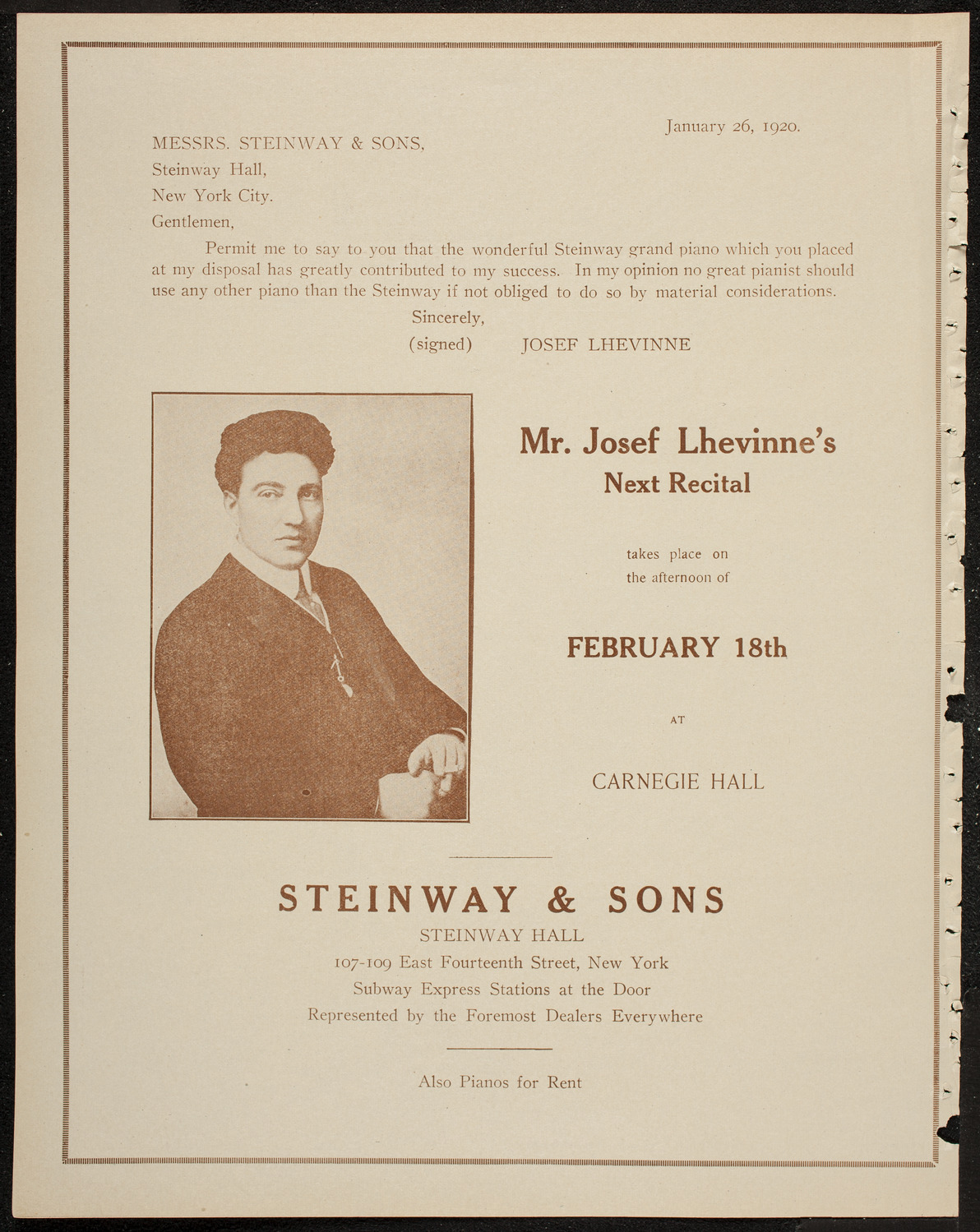 January 26, 1920.

MESSRS. STEINWAY & SONS,
Steinway Hall,
New York City.
Gentlemen,

Permit me to say to you that the wonderful Steinway grand piano which you placed at my disposal has greatly contributed to my success. In my opinion no great pianist should use any other piano than the Steinway if not obliged to do so by material considerations.

Sincerely,
(signed) JOSEF LHEVINNE

Mr. Josef Lhevinne's
Next Recital

takes place on
the afternoon of

FEBRUARY 18th

AT

CARNEGIE HALL

STEINWAY & SONS
STEINWAY HALL
107-109 East Fourteenth Street, New York
Subway Express Stations at the Door
Represented by the Foremost Dealers Everywhere

Also Pianos for Rent